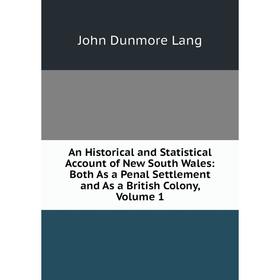 John Dunmore Lang

An Historical and Statistical Account of New South Wales: Both As a Penal Settlement and As a British Colony, Volume 1